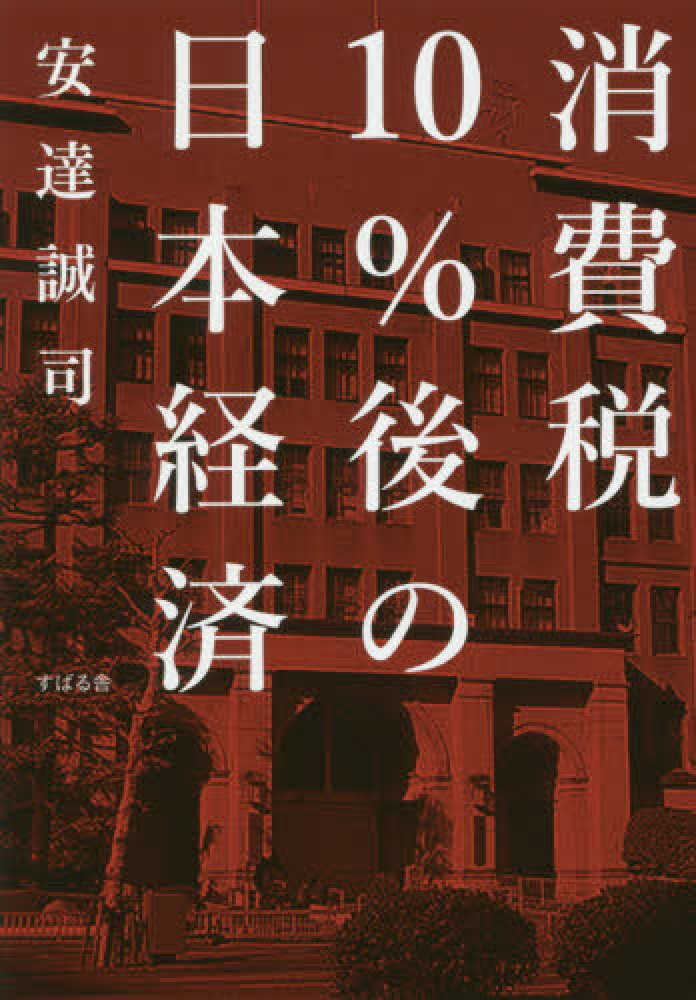 消費税10%後の日本経済

安達誠司

すばる舎